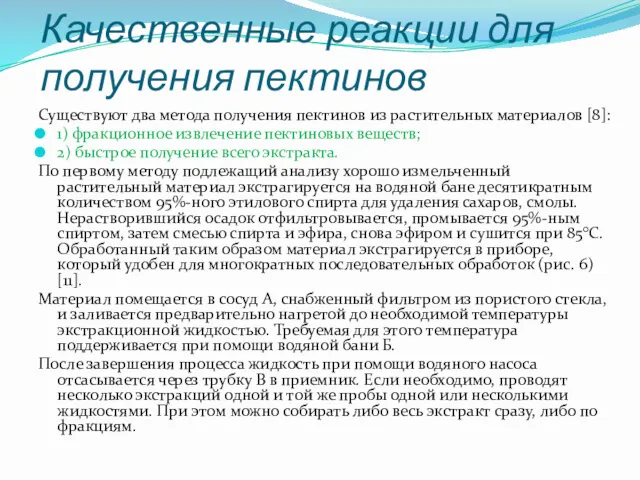 Качественные реакции для получения пектинов

Существуют два метода получения пектинов из растительных материалов [8]:

1) фракционное извлечение пектиновых веществ;

2) быстрое получение всего экстракта.

По первому методу подлежащий анализу хорошо измельченный растительный материал экстрагируется на водяной бане десятикратным количеством 95%-ного этилового спирта для удаления сахаров, смолы. Нерастворившийся осадок отфильтровывается, промывается 95%-ным спиртом, затем смесью спирта и эфира, снова эфиром и сушится при 85°С. Обработанный таким образом материал экстрагируется в приборе, который удобен для многократных последовательных обработок (рис. 6) [11].

Материал помещается в сосуд А, снабженный фильтром из пористого стекла, и заливается предварительно нагретой до необходимой температуры экстракционной жидкостью. Требуемая для этого температура поддерживается при помощи водяной бани Б.

После завершения процесса жидкость при помощи водяного насоса отсасывается через трубку В в приемник. Если необходимо, проводят несколько экстракций одной и той же пробы одной или несколькими жидкостями. При этом можно собирать либо весь экстракт сразу, либо по фракциям.